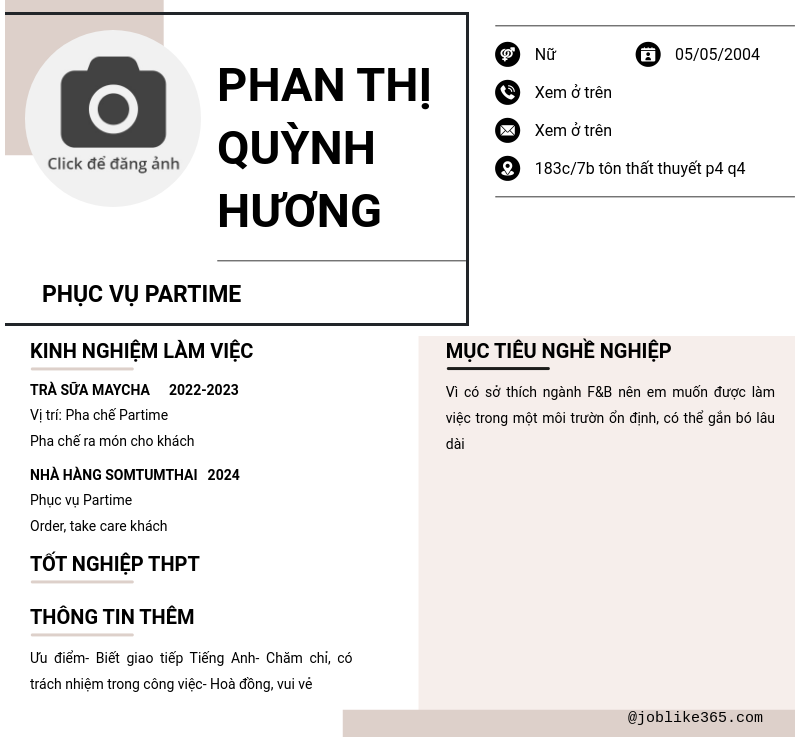 Click để đăng ảnh

PHAN THỊ QUỲNH HƯƠNG

PHỤC VỤ PARTIME

Nữ
05/05/2004
Xem ở trên
Xem ở trên
183c/7b tôn thất thuyết p4 q4

KINH NGHIỆM LÀM VIỆC

TRÀ SỮA MAYCHA 2022-2023
Vị trí: Pha chế Partime
Pha chế ra món cho khách

NHÀ HÀNG SOMTUMTHAI 2024
Phục vụ Partime
Order, take care khách

TỐT NGHIỆP THPT

THÔNG TIN THÊM

Ưu điểm- Biết giao tiếp Tiếng Anh- Chăm chỉ, có trách nhiệm trong công việc- Hoà đồng, vui vẻ

MỤC TIÊU NGHỀ NGHIỆP

Vì có sở thích ngành F&B nên em muốn được làm việc trong một môi trườn ổn định, có thể gắn bó lâu dài

@joblike365.com